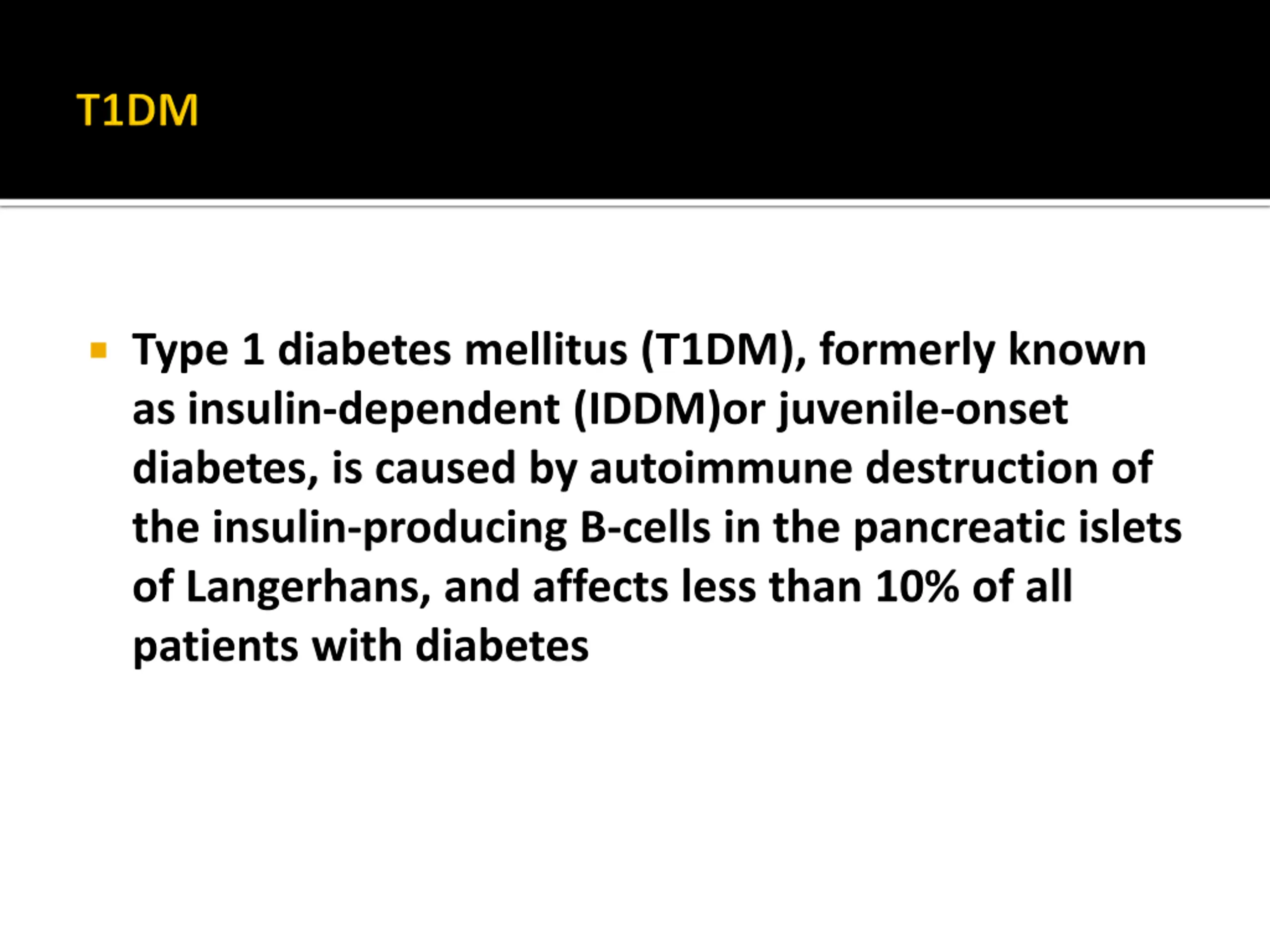 T1DM

• Type 1 diabetes mellitus (T1DM), formerly known as insulin-dependent (IDDM)or juvenile-onset diabetes, is caused by autoimmune destruction of the insulin-producing B-cells in the pancreatic islets of Langerhans, and affects less than 10% of all patients with diabetes